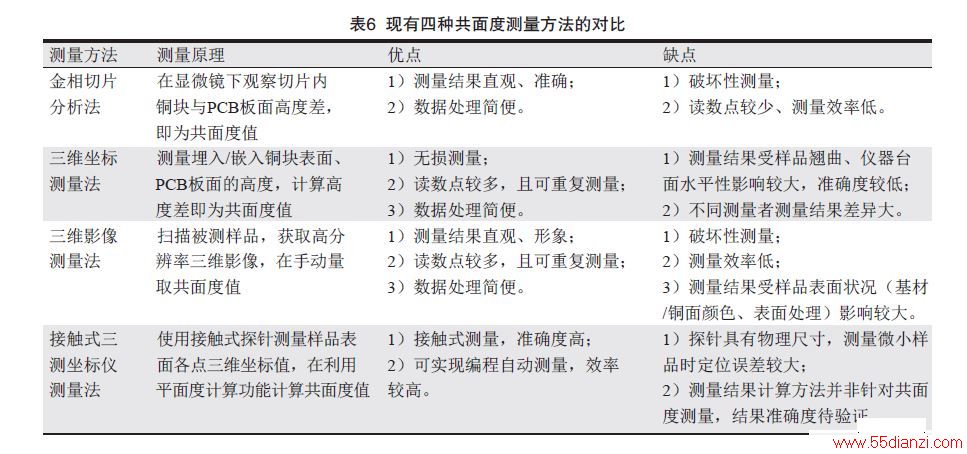 表6 现有四种共面度测量方法的对比

| 测量方法 | 测量原理 | 优点 | 缺点 |
|---|---|---|---|
| 金相切片分析法 | 在显微镜下观察切片内铜块与PCB板面高度差，即为共面度值 | 1）测量结果直观、准确；<br>2）数据处理简便。 | 1）破坏性测量；<br>2）读数点较少、测量效率低。 |
| 三维坐标测量法 | 测量埋入/嵌入铜块表面、PCB板面的高度，计算高度差即为共面度值 | 1）无损测量；<br>2）读数点较多，且可重复测量；<br>3）数据处理简便。 | 1）测量结果受样品翘曲、仪器台面水平性影响较大，准确度较低；<br>2）不同测量者测量结果差异大。 |
| 三维影像测量法 | 扫描被测样品，获取高分辨率三维影像，在手动量取共面度值 | 1）测量结果直观、形象；<br>2）读数点较多，且可重复测量；<br>3）数据处理简便。 | 1）破坏性测量；<br>2）测量效率低；<br>3）测量结果受样品表面状况（基材/铜面颜色、表面处理）影响较大。 |
| 接触式三测坐标仪测量法 | 使用接触式探针测量样品表面各点三维坐标值，在利用平面度计算功能计算共面度值 | 1）接触式测量，准确度高；<br>2）可实现编程自动测量，效率较高。 | 1）探针具有物理尺寸，测量微小样品时定位误差较大；<br>2）测量结果计算方法并非针对共面度测量，结果准确度待验证 |

www.55dianzi.com